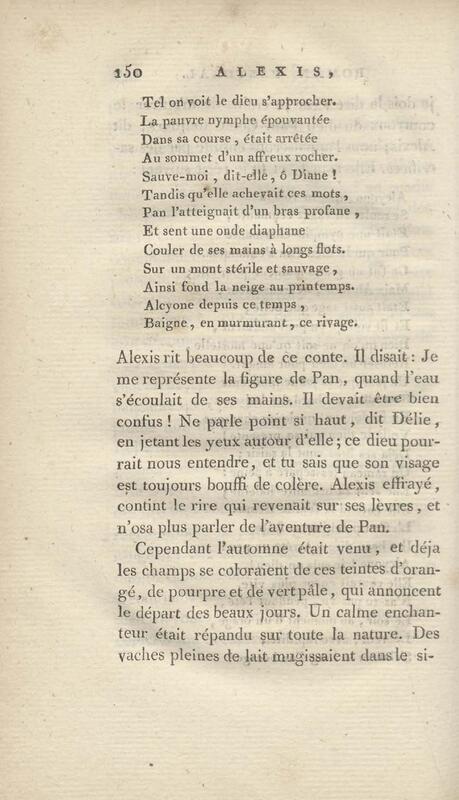 150 ALEXIS,

Tel on voit le dieu s'approcher.
La pauvre nymphe épouvantée
Dans sa course, était arrêtée
Au sommet d'un affreux rocher.
Sauve-moi, dit-elle, ô Diane!
Tandis qu'elle achevait ces mots,
Pan l'atteignait d'un bras profane,
Et sent une onde diaphane
Couler de ses mains à longs flots.
Sur un mont stérile et sauvage,
Ainsi fond la neige au printemps.
Alcyone depuis ce temps,
Baigne, en murmurant, ce rivage.

Alexis rit beaucoup de ce conte. Il disait: Je me représente la figure de Pan, quand l'eau s'écoulait de ses mains. Il devait être bien confus! Ne parle point si haut, dit Délie, en jetant les yeux autour d'elle; ce dieu pourrait nous entendre, et tu sais que son visage est toujours bouffi de colère. Alexis effrayé, contint le rire qui revenait sur ses lèvres, et n'osa plus parler de l'aventure de Pan.

Cependant l'automne était venu, et déja les champs se coloraient de ces teintes d'orangé, de pourpre et de vert pâle, qui annoncent le départ des beaux jours. Un calme enchanteur était répandu sur toute la nature. Des vaches pleines de lait mugissaient dans le si-